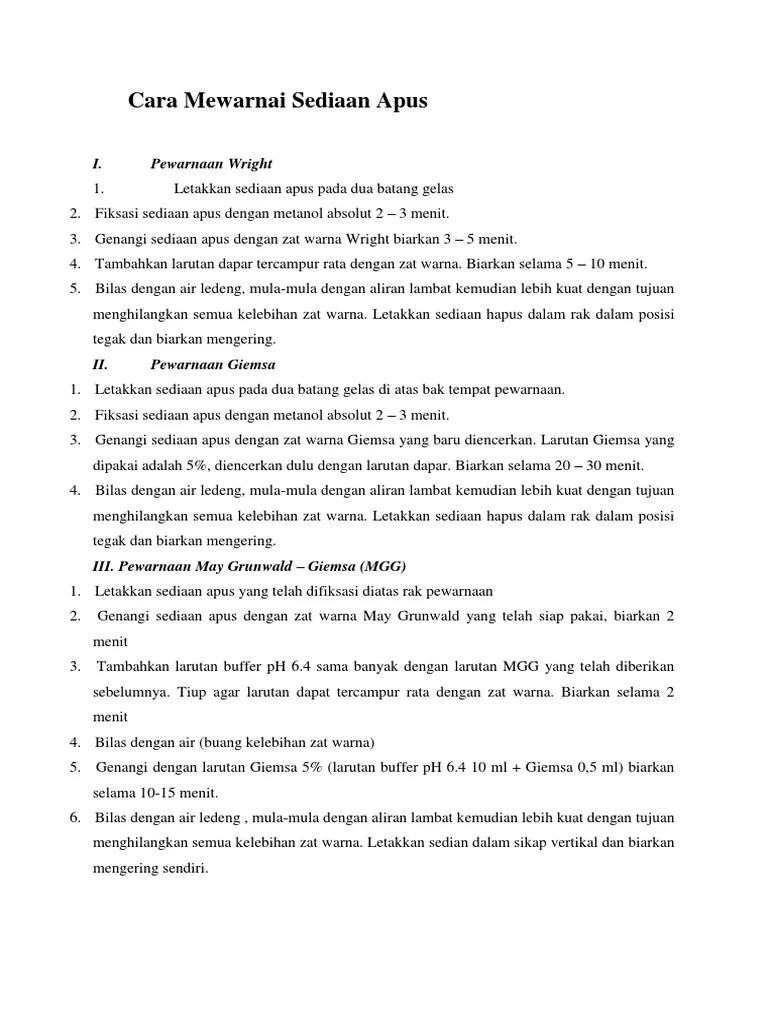 Cara Mewarnai Sediaan Apus

I. Pewarnaan Wright

1. Letakkan sediaan apus pada dua batang gelas
2. Fiksasi sediaan apus dengan metanol absolut 2 – 3 menit.
3. Genangi sediaan apus dengan zat warna Wright biarkan 3 – 5 menit.
4. Tambahkan larutan dapar tercampur rata dengan zat warna. Biarkan selama 5 – 10 menit.
5. Bilas dengan air ledeng, mula-mula dengan aliran lambat kemudian lebih kuat dengan tujuan menghilangkan semua kelebihan zat warna. Letakkan sediaan hapus dalam rak dalam posisi tegak dan biarkan mengering.

II. Pewarnaan Giemsa

1. Letakkan sediaan apus pada dua batang gelas di atas bak tempat pewarnaan.
2. Fiksasi sediaan apus dengan metanol absolut 2 – 3 menit.
3. Genangi sediaan apus dengan zat warna Giemsa yang baru diencerkan. Larutan Giemsa yang dipakai adalah 5%, diencerkan dulu dengan larutan dapar. Biarkan selama 20 – 30 menit.
4. Bilas dengan air ledeng, mula-mula dengan aliran lambat kemudian lebih kuat dengan tujuan menghilangkan semua kelebihan zat warna. Letakkan sediaan hapus dalam rak dalam posisi tegak dan biarkan mengering.

III. Pewarnaan May Grunwald – Giemsa (MGG)

1. Letakkan sediaan apus yang telah difiksasi diatas rak pewarnaan
2. Genangi sediaan apus dengan zat warna May Grunwald yang telah siap pakai, biarkan 2 menit
3. Tambahkan larutan buffer pH 6.4 sama banyak dengan larutan MGG yang telah diberikan sebelumnya. Tiup agar larutan dapat tercampur rata dengan zat warna. Biarkan selama 2 menit
4. Bilas dengan air (buang kelebihan zat warna)
5. Genangi dengan larutan Giemsa 5% (larutan buffer pH 6.4 10 ml + Giemsa 0,5 ml) biarkan selama 10-15 menit.
6. Bilas dengan air ledeng , mula-mula dengan aliran lambat kemudian lebih kuat dengan tujuan menghilangkan semua kelebihan zat warna. Letakkan sedian dalam sikap vertikal dan biarkan mengering sendiri.